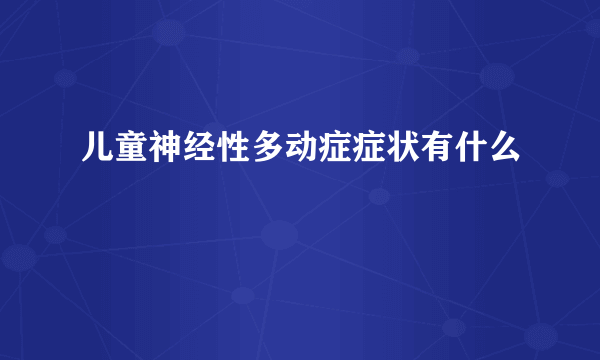 儿童神经性多动症症状有什么